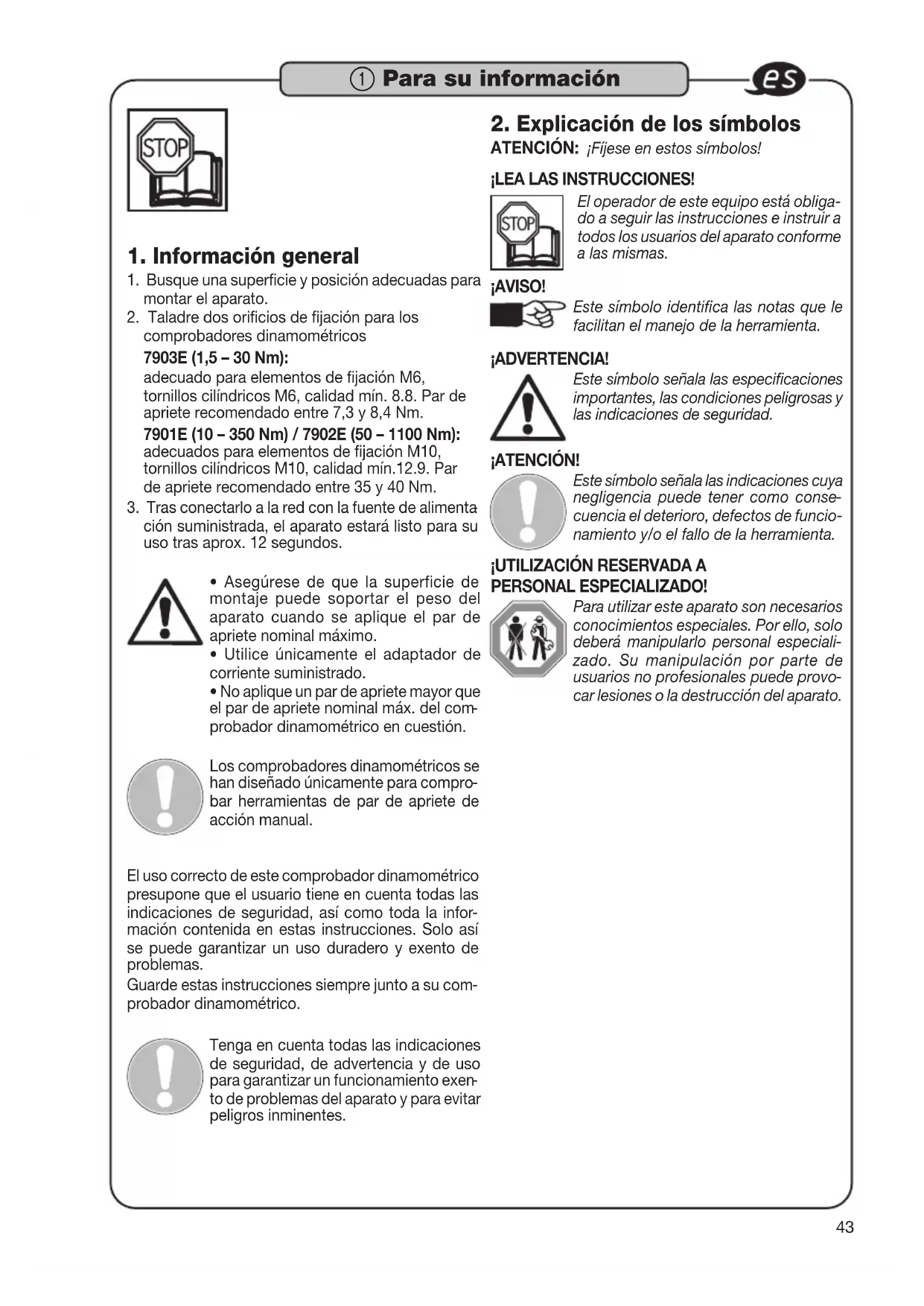 ① Para su información

es

STOP

1. Información general

1. Busque una superficie y posición adecuadas para montar el aparato.
2. Taladre dos orificios de fijación para los comprobadores dinamométricos
7903E (1,5 – 30 Nm):
adecuado para elementos de fijación M6, tornillos cilíndricos M6, calidad mín. 8.8. Par de apriete recomendado entre 7,3 y 8,4 Nm.
7901E (10 – 350 Nm) / 7902E (50 – 1100 Nm):
adecuados para elementos de fijación M10, tornillos cilíndricos M10, calidad mín.12.9. Par de apriete recomendado entre 35 y 40 Nm.
3. Tras conectarlo a la red con la fuente de alimentación suministrada, el aparato estará listo para su uso tras aprox. 12 segundos.

• Asegúrese de que la superficie de montaje puede soportar el peso del aparato cuando se aplique el par de apriete nominal máximo.
• Utilice únicamente el adaptador de corriente suministrado.
• No aplique un par de apriete mayor que el par de apriete nominal máx. del comprobador dinamométrico en cuestión.

Los comprobadores dinamométricos se han diseñado únicamente para comprobar herramientas de par de apriete de acción manual.

El uso correcto de este comprobador dinamométrico presupone que el usuario tiene en cuenta todas las indicaciones de seguridad, así como toda la información contenida en estas instrucciones. Solo así se puede garantizar un uso duradero y exento de problemas.
Guarde estas instrucciones siempre junto a su comprobador dinamométrico.

Tenga en cuenta todas las indicaciones de seguridad, de advertencia y de uso para garantizar un funcionamiento exento de problemas del aparato y para evitar peligros inminentes.

2. Explicación de los símbolos
ATENCIÓN: ¡Fíjese en estos símbolos!

¡LEA LAS INSTRUCCIONES!
STOP
El operador de este equipo está obligado a seguir las instrucciones e instruir a todos los usuarios del aparato conforme a las mismas.

¡AVISO!
Este símbolo identifica las notas que le facilitan el manejo de la herramienta.

¡ADVERTENCIA!
Este símbolo señala las especificaciones importantes, las condiciones peligrosas y las indicaciones de seguridad.

¡ATENCIÓN!
Este símbolo señala las indicaciones cuya negligencia puede tener como consecuencia el deterioro, defectos de funcionamiento y/o el fallo de la herramienta.

¡UTILIZACIÓN RESERVADA A PERSONAL ESPECIALIZADO!
Para utilizar este aparato son necesarios conocimientos especiales. Por ello, solo deberá manipularlo personal especializado. Su manipulación por parte de usuarios no profesionales puede provocar lesiones o la destrucción del aparato.

43